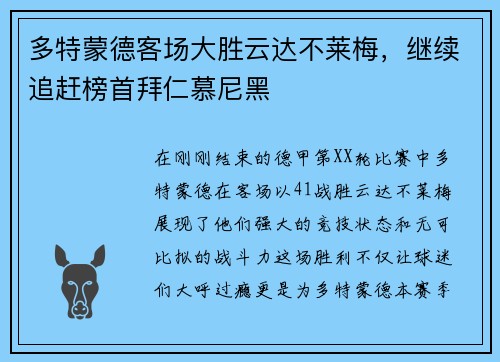 多特蒙德客场大胜云达不莱梅，继续追赶榜首拜仁慕尼黑

在刚刚结束的德甲第XX轮比赛中多特蒙德在客场以41战胜云达不莱梅展现了他们强大的竞技状态和无可比拟的战斗力这场胜利不仅让球迷们大呼过瘾更是为多特蒙德本赛季